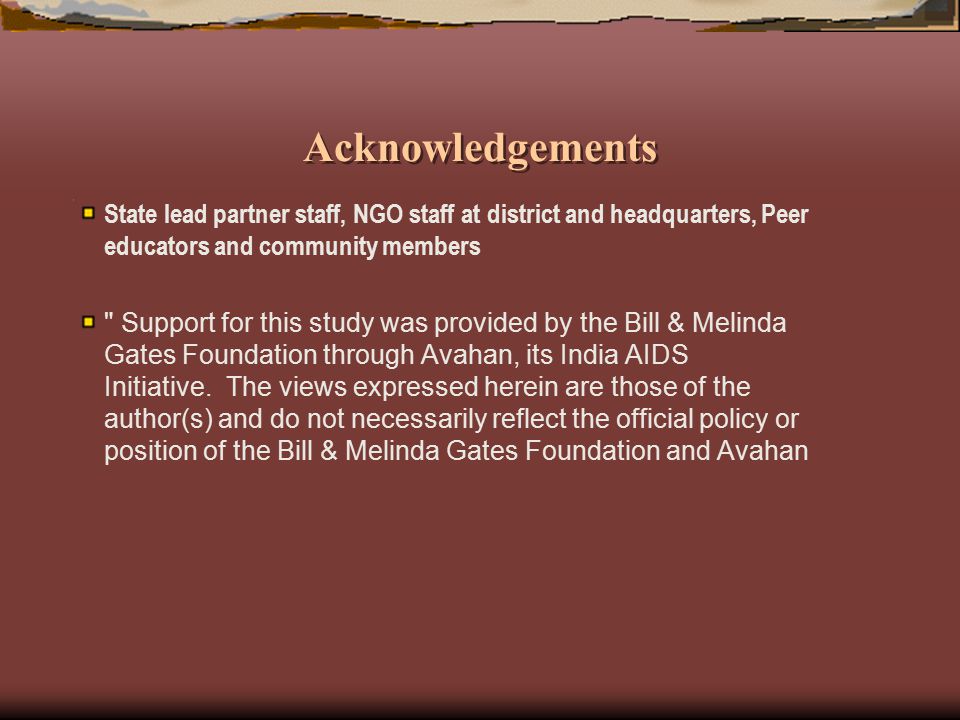 Acknowledgements

State lead partner staff, NGO staff at district and headquarters, Peer educators and community members

" Support for this study was provided by the Bill & Melinda Gates Foundation through Avahan, its India AIDS Initiative. The views expressed herein are those of the author(s) and do not necessarily reflect the official policy or position of the Bill & Melinda Gates Foundation and Avahan